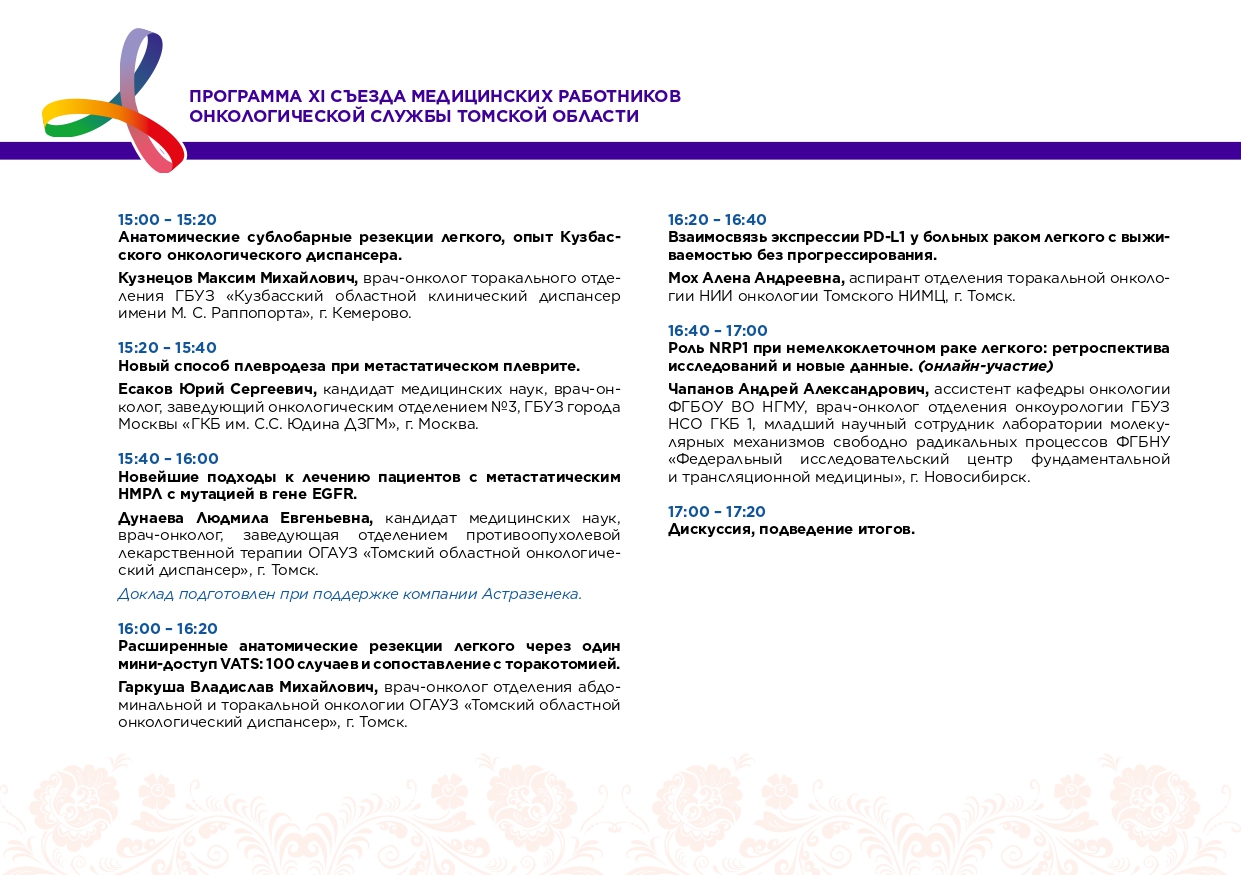 ПРОГРАММА XI СЪЕЗДА МЕДИЦИНСКИХ РАБОТНИКОВ ОНКОЛОГИЧЕСКОЙ СЛУЖБЫ ТОМСКОЙ ОБЛАСТИ

15:00 – 15:20
Анатомические сублобарные резекции легкого, опыт Кузбасского онкологического диспансера.

Кузнецов Максим Михайлович, врач-онколог торакального отделения ГБУЗ «Кузбасский областной клинический диспансер имени М. С. Раппопорта», г. Кемерово.

15:20 – 15:40
Новый способ плевродеза при метастатическом плеврите.

Есаков Юрий Сергеевич, кандидат медицинских наук, врач-онколог, заведующий онкологическим отделением №3, ГБУЗ города Москвы «ГКБ им. С.С. Юдина ДЗГМ», г. Москва.

15:40 – 16:00
Новейшие подходы к лечению пациентов с метастатическим НМРЛ с мутацией в гене EGFR.

Дунаева Людмила Евгеньевна, кандидат медицинских наук, врач-онколог, заведующая отделением противоопухолевой лекарственной терапии ОГАУЗ «Томский областной онкологический диспансер», г. Томск.

Доклад подготовлен при поддержке компании Астразенека.

16:00 – 16:20
Расширенные анатомические резекции легкого через один мини-доступ VATS: 100 случаев и сопоставление с торакотомией.

Гаркуша Владислав Михайлович, врач-онколог отделения абдоминальной и торакальной онкологии ОГАУЗ «Томский областной онкологический диспансер», г. Томск.

16:20 – 16:40
Взаимосвязь экспрессии PD-L1 у больных раком легкого с выживаемостью без прогрессирования.

Мох Алена Андреевна, аспирант отделения торакальной онкологии НИИ онкологии Томского НИМЦ, г. Томск.

16:40 – 17:00
Роль NRP1 при немелкоклеточном раке легкого: ретроспектива исследований и новые данные. (онлайн-участие)

Чапанов Андрей Александрович, ассистент кафедры онкологии ФГБОУ ВО НГМУ, врач-онколог отделения онкоурологии ГБУЗ НСО ГКБ 1, младший научный сотрудник лаборатории молекулярных механизмов свободно радикальных процессов ФГБНУ «Федеральный исследовательский центр фундаментальной и трансляционной медицины», г. Новосибирск.

17:00 – 17:20
Дискуссия, подведение итогов.